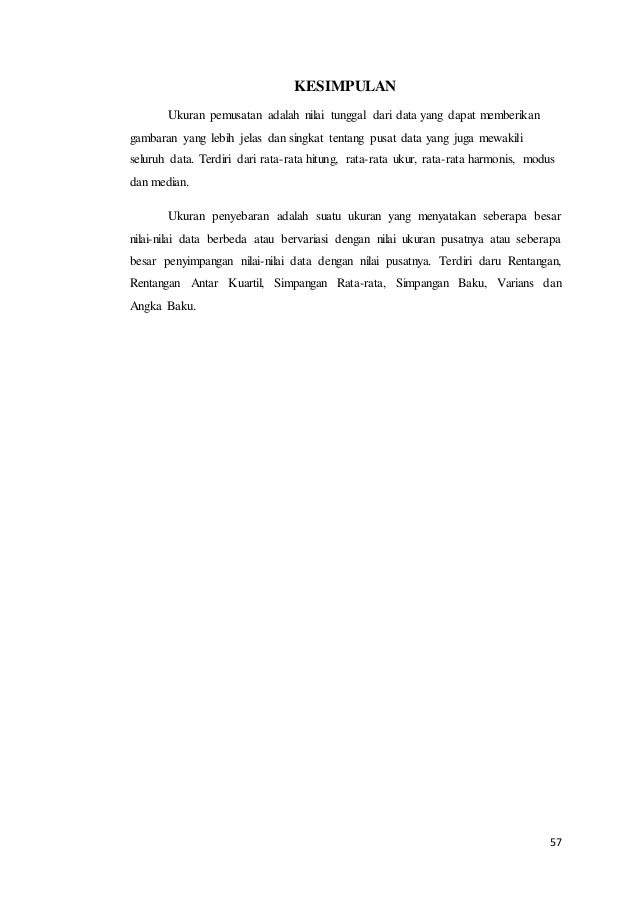 KESIMPULAN

Ukuran pemusatan adalah nilai tunggal dari data yang dapat memberikan gambaran yang lebih jelas dan singkat tentang pusat data yang juga mewakili seluruh data. Terdiri dari rata-rata hitung, rata-rata ukur, rata-rata harmonis, modus dan median.

Ukuran penyebaran adalah suatu ukuran yang menyatakan seberapa besar nilai-nilai data berbeda atau bervariasi dengan nilai ukuran pusatnya atau seberapa besar penyimpangan nilai-nilai data dengan nilai pusatnya. Terdiri daru Rentangan, Rentangan Antar Kuartil, Simpangan Rata-rata, Simpangan Baku, Varians dan Angka Baku.

57